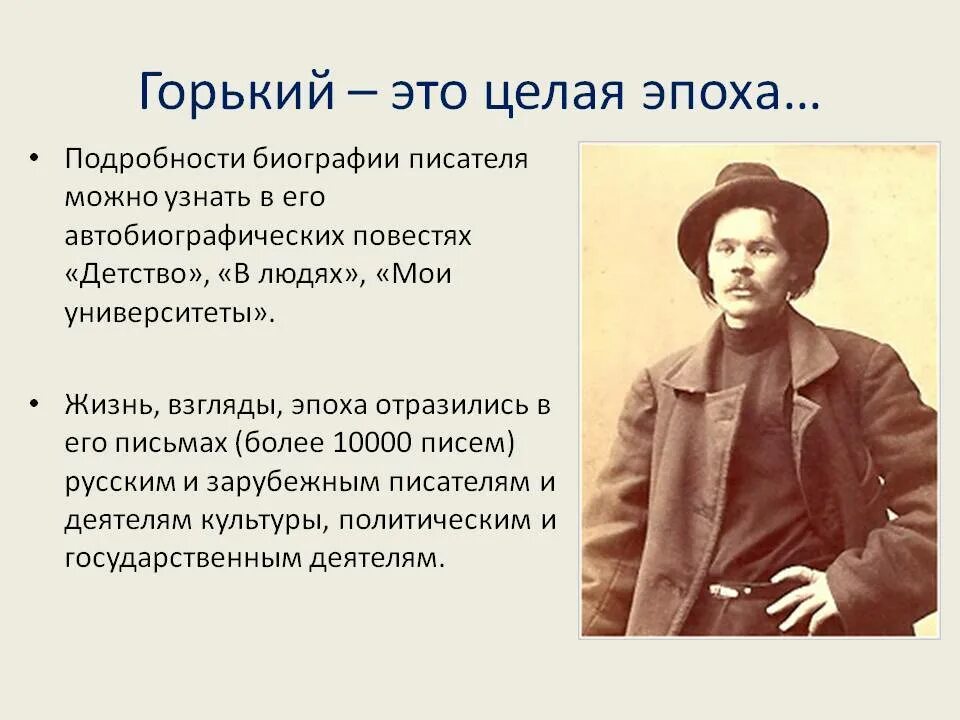 Горький – это целая эпоха…

• Подробности биографии писателя можно узнать в его автобиографических повестях «Детство», «В людях», «Мои университеты».

• Жизнь, взгляды, эпоха отразились в его письмах (более 10000 писем) русским и зарубежным писателям и деятелям культуры, политическим и государственным деятелям.